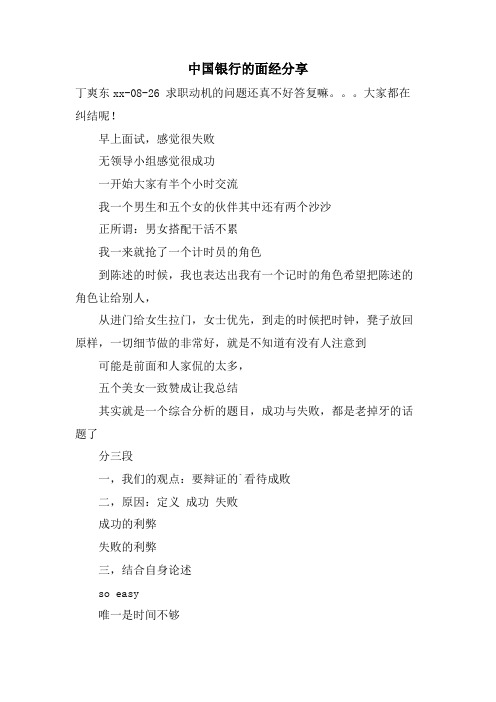 中国银行的面经分享

丁爽东 xx-08-26 求职动机的问题还真不好答复嘛。。。大家都在纠结呢！

早上面试，感觉很失败

无领导小组感觉很成功

一开始大家有半个小时交流

我一个男生和五个女的伙伴其中还有两个沙沙

正所谓：男女搭配干活不累

我一来就抢了一个计时员的角色

到陈述的时候，我也表达出我有一个记时的角色希望把陈述的角色让给别人，

从进门给女生拉门，女士优先，到走的时候把时钟，凳子放回原样，一切细节做的非常好，就是不知道有没有人注意到

可能是前面和人家侃的太多，

五个美女一致赞成让我总结

其实就是一个综合分析的题目，成功与失败，都是老掉牙的话题了

分三段

一，我们的观点：要辩证的`看待成败

二，原因：定义 成功 失败

成功的利弊

失败的利弊

三，结合自身论述

so easy

唯一是时间不够